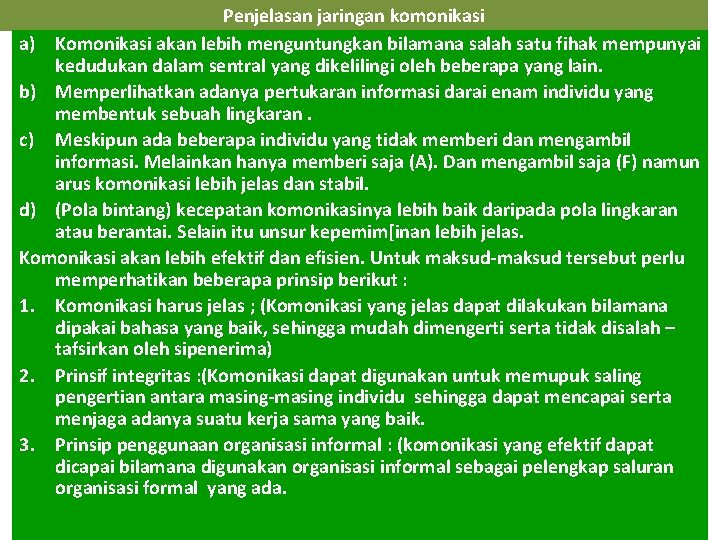 Penjelasan jaringan komonikasi

a) Komonikasi akan lebih menguntungkan bilamana salah satu fihak mempunyai kedudukan dalam sentral yang dikelilingi oleh beberapa yang lain.

b) Memperlihatkan adanya pertukaran informasi darai enam individu yang membentuk sebuah lingkaran .

c) Meskipun ada beberapa individu yang tidak memberi dan mengambil informasi. Melainkan hanya memberi saja (A). Dan mengambil saja (F) namun arus komonikasi lebih jelas dan stabil.

d) (Pola bintang) kecepatan komonikasinya lebih baik daripada pola lingkaran atau berantai. Selain itu unsur kepemim[inan lebih jelas.

Komonikasi akan lebih efektif dan efisien. Untuk maksud-maksud tersebut perlu memperhatikan beberapa prinsip berikut :

1. Komonikasi harus jelas ; (Komonikasi yang jelas dapat dilakukan bilamana dipakai bahasa yang baik, sehingga mudah dimengerti serta tidak disalah – tafsirkan oleh sipenerima)

2. Prinsif integritas :(Komonikasi dapat digunakan untuk memupuk saling pengertian antara masing-masing individu sehingga dapat mencapai serta menjaga adanya suatu kerja sama yang baik.

3. Prinsip penggunaan organisasi informal : (komonikasi yang efektif dapat dicapai bilamana digunakan organisasi informal sebagai pelengkap saluran organisasi formal yang ada.